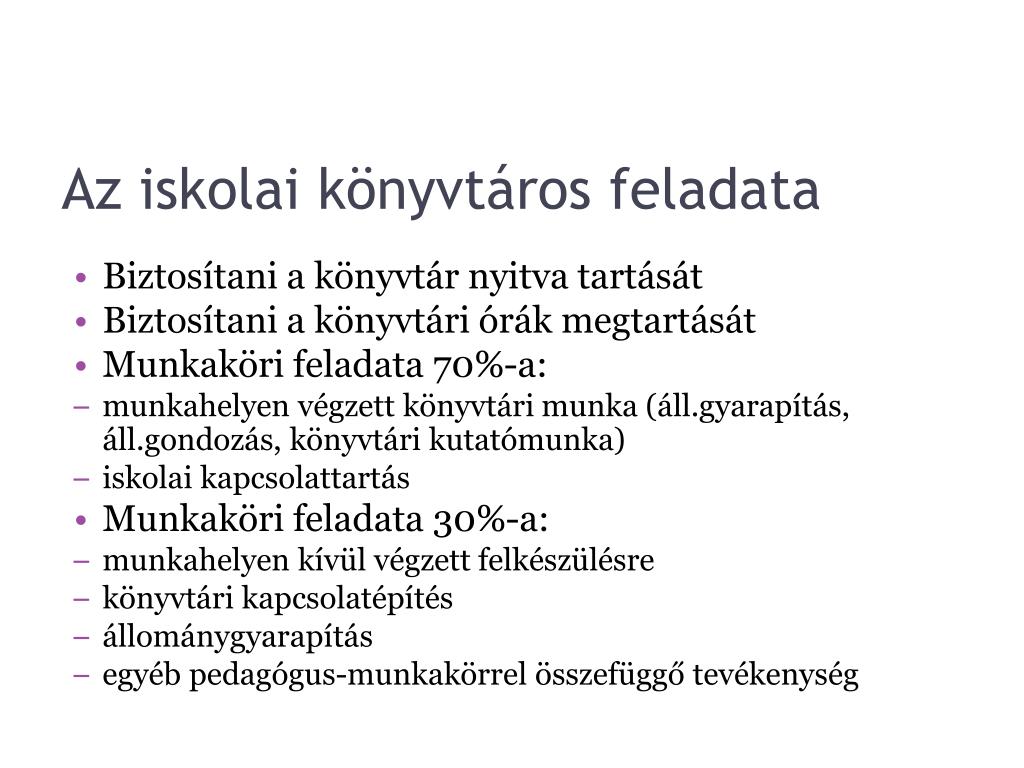 Az iskolai könyvtáros feladata

• Biztosítani a könyvtár nyitva tartását
• Biztosítani a könyvtári órák megtartását
• Munkaköri feladata 70%-a:
– munkahelyen végzett könyvtári munka (áll.gyarapítás, áll.gondozás, könyvtári kutatómunka)
– iskolai kapcsolattartás
• Munkaköri feladata 30%-a:
– munkahelyen kívül végzett felkészülésre
– könyvtári kapcsolatépítés
– állománygyarapítás
– egyéb pedagógus-munkakörrel összefüggő tevékenység